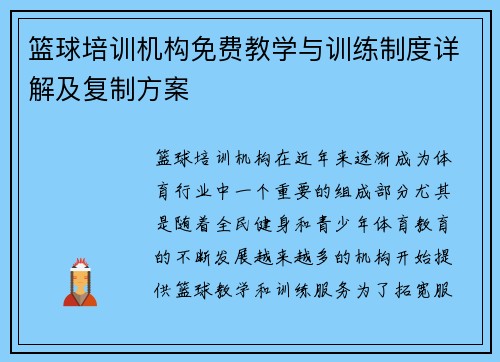 篮球培训机构免费教学与训练制度详解及复制方案

篮球培训机构在近年来逐渐成为体育行业中一个重要的组成部分尤其是随着全民健身和青少年体育教育的不断发展越来越多的机构开始提供篮球教学和训练服务为了拓宽服